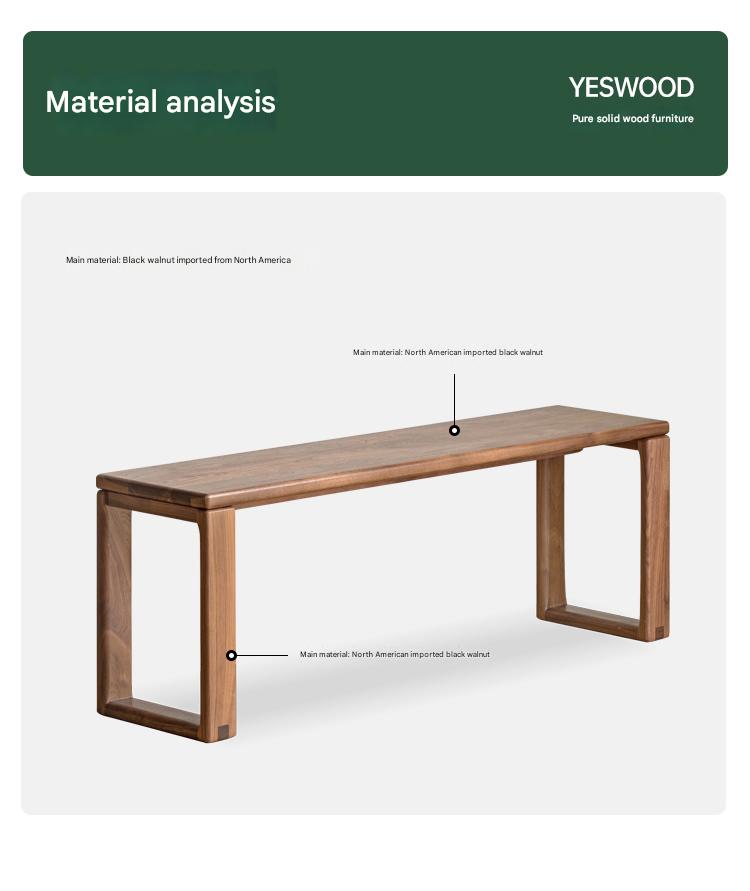 Material analysis

YESWOOD
Pure solid wood furniture

Main material: Black walnut imported from North America

Main material: North American imported black walnut

Main material: North American imported black walnut